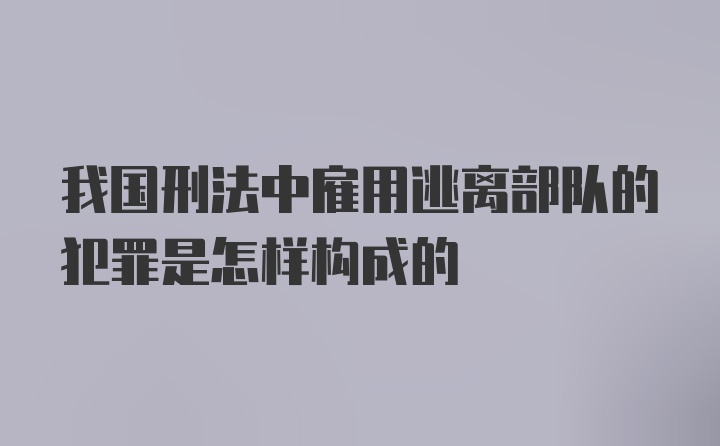 我国刑法中雇用逃离部队的犯罪是怎样构成的